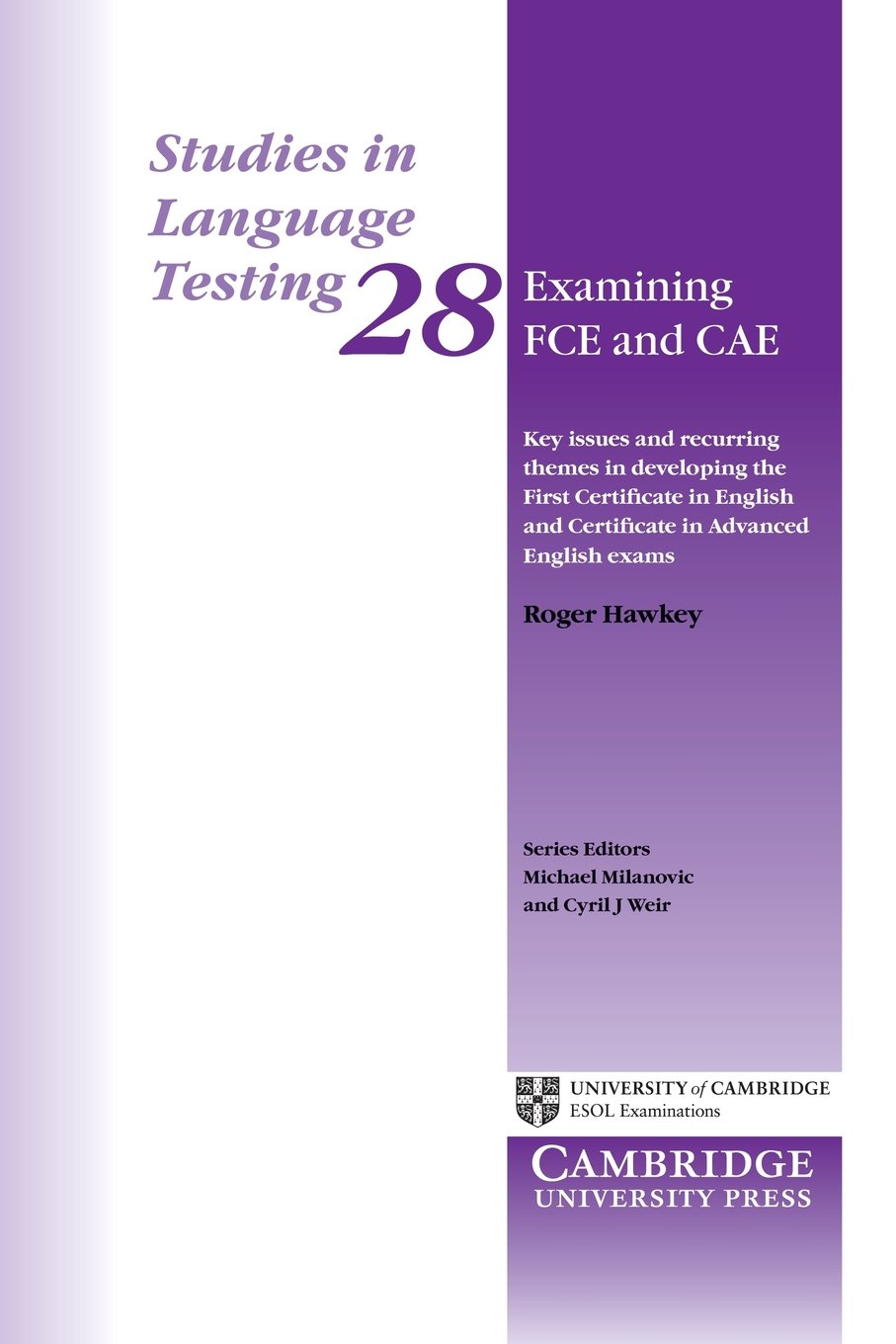 Studies in Language Testing 28

Examining FCE and CAE

Key issues and recurring themes in developing the First Certificate in English and Certificate in Advanced English exams

Roger Hawkey

Series Editors
Michael Milanovic
and Cyril J Weir

UNIVERSITY of CAMBRIDGE
ESOL Examinations

CAMBRIDGE
UNIVERSITY PRESS